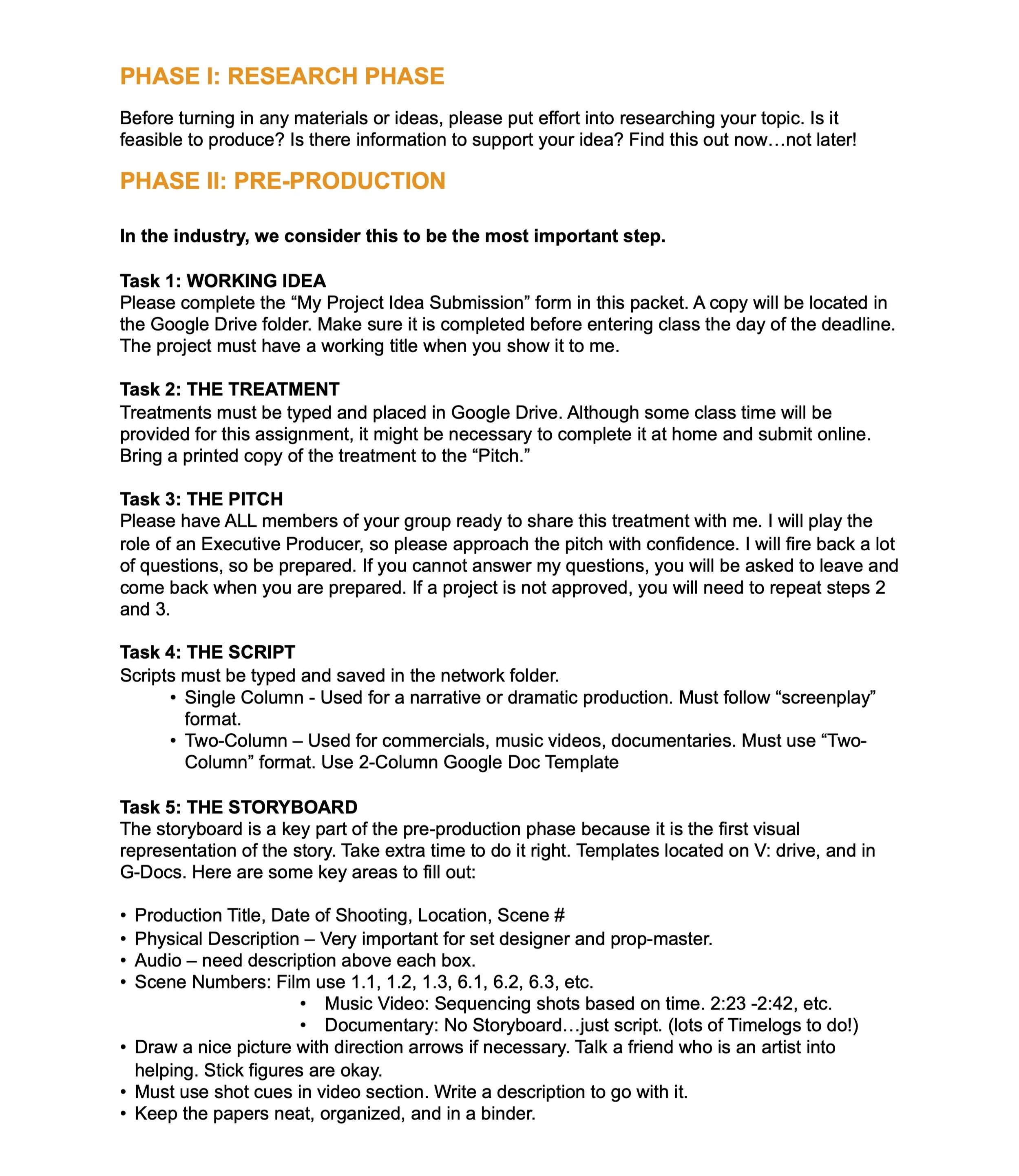 PHASE I: RESEARCH PHASE

Before turning in any materials or ideas, please put effort into researching your topic. Is it feasible to produce? Is there information to support your idea? Find this out now…not later!

PHASE II: PRE-PRODUCTION

In the industry, we consider this to be the most important step.

Task 1: WORKING IDEA
Please complete the “My Project Idea Submission” form in this packet. A copy will be located in the Google Drive folder. Make sure it is completed before entering class the day of the deadline. The project must have a working title when you show it to me.

Task 2: THE TREATMENT
Treatments must be typed and placed in Google Drive. Although some class time will be provided for this assignment, it might be necessary to complete it at home and submit online. Bring a printed copy of the treatment to the “Pitch.”

Task 3: THE PITCH
Please have ALL members of your group ready to share this treatment with me. I will play the role of an Executive Producer, so please approach the pitch with confidence. I will fire back a lot of questions, so be prepared. If you cannot answer my questions, you will be asked to leave and come back when you are prepared. If a project is not approved, you will need to repeat steps 2 and 3.

Task 4: THE SCRIPT
Scripts must be typed and saved in the network folder.
• Single Column - Used for a narrative or dramatic production. Must follow “screenplay” format.
• Two-Column – Used for commercials, music videos, documentaries. Must use “Two-Column” format. Use 2-Column Google Doc Template

Task 5: THE STORYBOARD
The storyboard is a key part of the pre-production phase because it is the first visual representation of the story. Take extra time to do it right. Templates located on V: drive, and in G-Docs. Here are some key areas to fill out:

• Production Title, Date of Shooting, Location, Scene #
• Physical Description – Very important for set designer and prop-master.
• Audio – need description above each box.
• Scene Numbers: Film use 1.1, 1.2, 1.3, 6.1, 6.2, 6.3, etc.
  • Music Video: Sequencing shots based on time. 2:23 -2:42, etc.
  • Documentary: No Storyboard…just script. (lots of Timelogs to do!)
• Draw a nice picture with direction arrows if necessary. Talk a friend who is an artist into helping. Stick figures are okay.
• Must use shot cues in video section. Write a description to go with it.
• Keep the papers neat, organized, and in a binder.